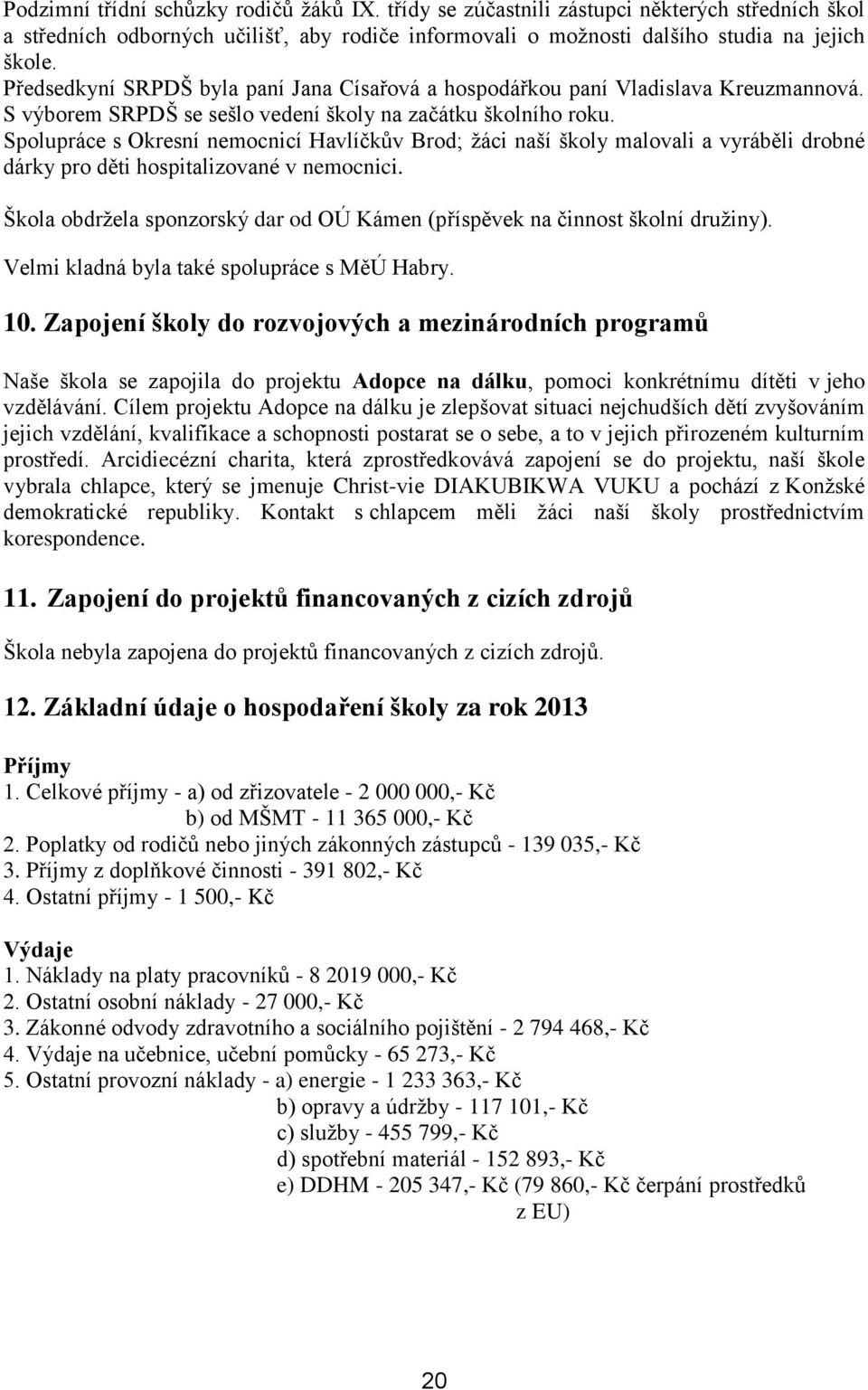 Podzimní třídní schůzky rodičů žáků IX. třídy se zúčastnili zástupci některých středních škol a středních odborných učilišť, aby rodiče informovali o možnosti dalšího studia na jejich škole.
Předsedkyní SRPDŠ byla paní Jana Císařová a hospodářkou paní Vladislava Kreuzmannová.
S výborem SRPDŠ se sešlo vedení školy na začátku školního roku.
Spolupráce s Okresní nemocnicí Havlíčkův Brod; žáci naší školy malovali a vyráběli drobné dárky pro děti hospitalizované v nemocnici.

Škola obdržela sponzorský dar od OÚ Kámen (příspěvek na činnost školní družiny).

Velmi kladná byla také spolupráce s MěÚ Habry.

10. Zapojení školy do rozvojových a mezinárodních programů

Naše škola se zapojila do projektu Adopce na dálku, pomoci konkrétnímu dítěti v jeho vzdělávání. Cílem projektu Adopce na dálku je zlepšovat situaci nejchudších dětí zvyšováním jejich vzdělání, kvalifikace a schopnosti postarat se o sebe, a to v jejich přirozeném kulturním prostředí. Arcidiecézní charita, která zprostředkovává zapojení se do projektu, naší škole vybrala chlapce, který se jmenuje Christ-vie DIAKUBIKWA VUKU a pochází z Konžské demokratické republiky. Kontakt s chlapcem měli žáci naší školy prostřednictvím korespondence.

11. Zapojení do projektů financovaných z cizích zdrojů

Škola nebyla zapojena do projektů financovaných z cizích zdrojů.

12. Základní údaje o hospodaření školy za rok 2013

Příjmy
1. Celkové příjmy - a) od zřizovatele - 2 000 000,- Kč
b) od MŠMT - 11 365 000,- Kč
2. Poplatky od rodičů nebo jiných zákonných zástupců - 139 035,- Kč
3. Příjmy z doplňkové činnosti - 391 802,- Kč
4. Ostatní příjmy - 1 500,- Kč

Výdaje
1. Náklady na platy pracovníků - 8 2019 000,- Kč
2. Ostatní osobní náklady - 27 000,- Kč
3. Zákonné odvody zdravotního a sociálního pojištění - 2 794 468,- Kč
4. Výdaje na učebnice, učební pomůcky - 65 273,- Kč
5. Ostatní provozní náklady - a) energie - 1 233 363,- Kč
b) opravy a údržby - 117 101,- Kč
c) služby - 455 799,- Kč
d) spotřební materiál - 152 893,- Kč
e) DDHM - 205 347,- Kč (79 860,- Kč čerpání prostředků z EU)

20